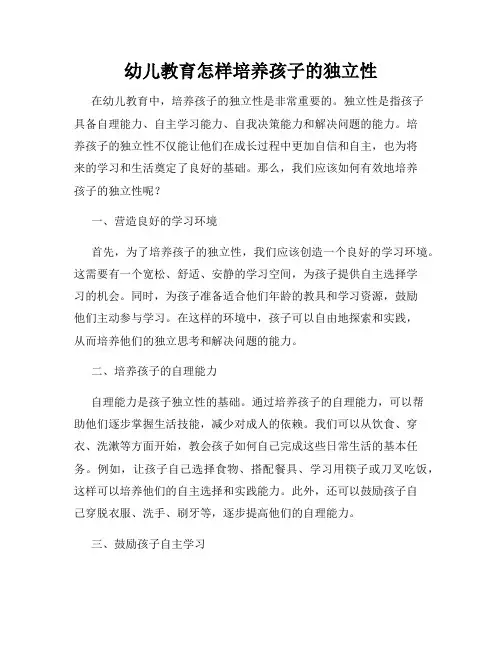 幼儿教育怎样培养孩子的独立性

在幼儿教育中，培养孩子的独立性是非常重要的。独立性是指孩子具备自理能力、自主学习能力、自我决策能力和解决问题的能力。培养孩子的独立性不仅能让他们在成长过程中更加自信和自主，也为将来的学习和生活奠定了良好的基础。那么，我们应该如何有效地培养孩子的独立性呢？

一、营造良好的学习环境

首先，为了培养孩子的独立性，我们应该创造一个良好的学习环境。这需要有一个宽松、舒适、安静的学习空间，为孩子提供自主选择学习的机会。同时，为孩子准备适合他们年龄的教具和学习资源，鼓励他们主动参与学习。在这样的环境中，孩子可以自由地探索和实践，从而培养他们的独立思考和解决问题的能力。

二、培养孩子的自理能力

自理能力是孩子独立性的基础。通过培养孩子的自理能力，可以帮助他们逐步掌握生活技能，减少对成人的依赖。我们可以从饮食、穿衣、洗漱等方面开始，教会孩子如何自己完成这些日常生活的基本任务。例如，让孩子自己选择食物、搭配餐具、学习用筷子或刀叉吃饭，这样可以培养他们的自主选择和实践能力。此外，还可以鼓励孩子自己穿脱衣服、洗手、刷牙等，逐步提高他们的自理能力。

三、鼓励孩子自主学习